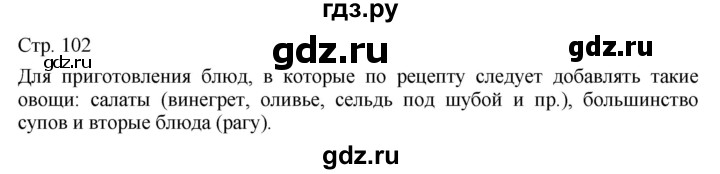 гдз.ру

Стр. 102

gdz.ru

gdz.ru

gdz.ru

Для приготовления блюд, в которые по рецепту следует добавлять такие овощи: салаты (винегрет, оливье, сельдь под шубой и пр.), большинство супов и вторые блюда (рагу).

gdz.ru